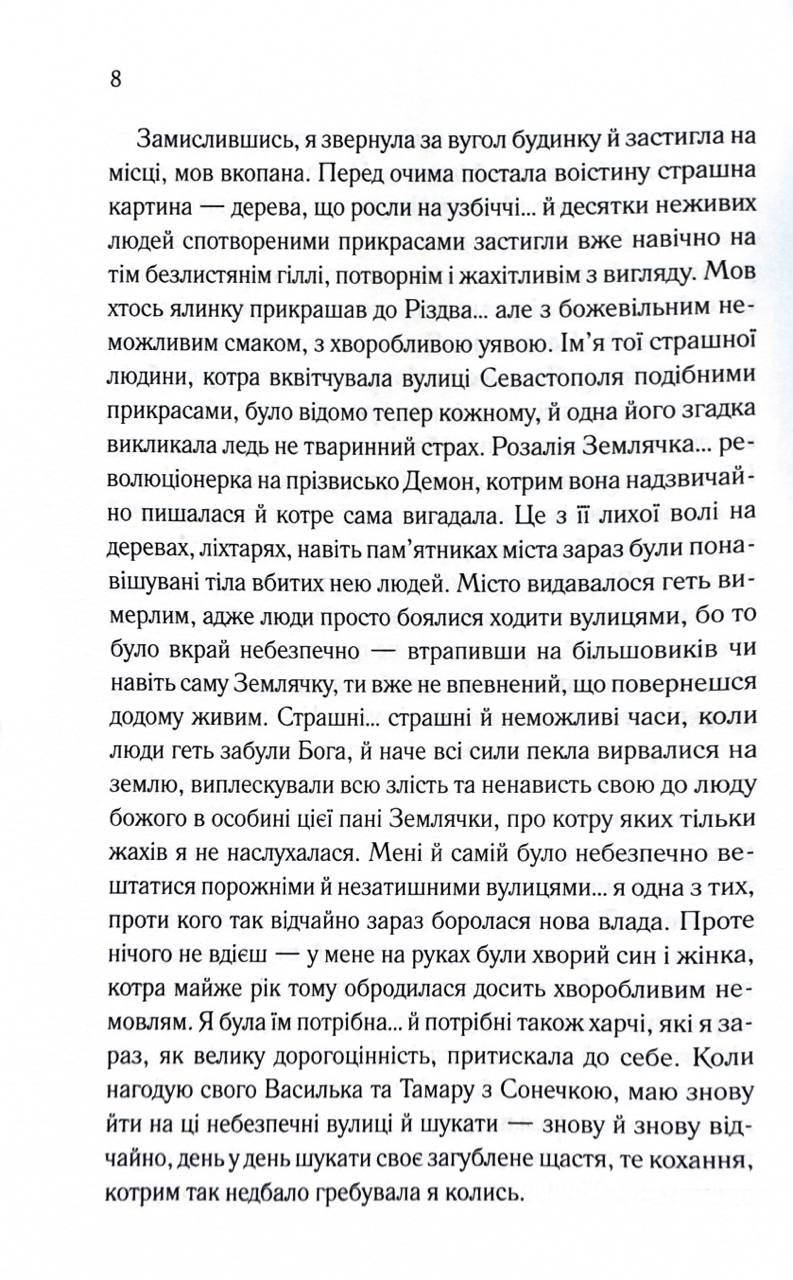 8

Замислившись, я звернула за вугол будинку й застигла на місці, мов вкопана. Перед очима постала воістину страшна картина — дерева, що росли на узбіччі... й десятки неживих людей спотвореними прикрасами застигли вже навічно на тім безлистянім гіллі, потворнім і жахітливім з вигляду. Мов хтось ялинку прикрашав до Різдва... але з божевільним неможливим смаком, з хворобливою уявою. Ім'я тої страшної людини, котра вквітчувала вулиці Севастополя подібними прикрасами, було відомо тепер кожному, й одна його згадка викликала ледь не тваринний страх. Розалія Землячка... революціонерка на прізвисько Демон, котрим вона надзвичайно пишалася й котре сама вигадала. Це з її лихої волі на деревах, ліхтарях, навіть пам'ятниках міста зараз були понавішувані тіла вбитих нею людей. Місто видавалося геть вимерлим, адже люди просто боялися ходити вулицями, бо то було вкрай небезпечно — втрапивши на більшовиків чи навіть саму Землячку, ти вже не впевнений, що повернешся додому живим. Страшні... страшні й неможливі часи, коли люди геть забули Бога, й наче всі сили пекла вирвалися на землю, виплескували всю злість та ненависть свою до люду божого в особині цієї пані Землячки, про котру яких тільки жахів я не наслухалася. Мені й самій було небезпечно вештатися порожніми й незатишними вулицями... я одна з тих, проти кого так відчайно зараз боролася нова влада. Проте нічого не вдієш — у мене на руках були хворий син і жінка, котра майже рік тому обродилася досить хворобливим немовлям. Я була їм потрібна... й потрібні також харчі, які я зараз, як велику дорогоцінність, притискала до себе. Коли нагодую свого Василька та Тамару з Сонечкою, маю знову йти на ці небезпечні вулиці й шукати — знову й знову відчайно, день у день шукати своє загублене щастя, те кохання, котрим так недбало гребувала я колись.